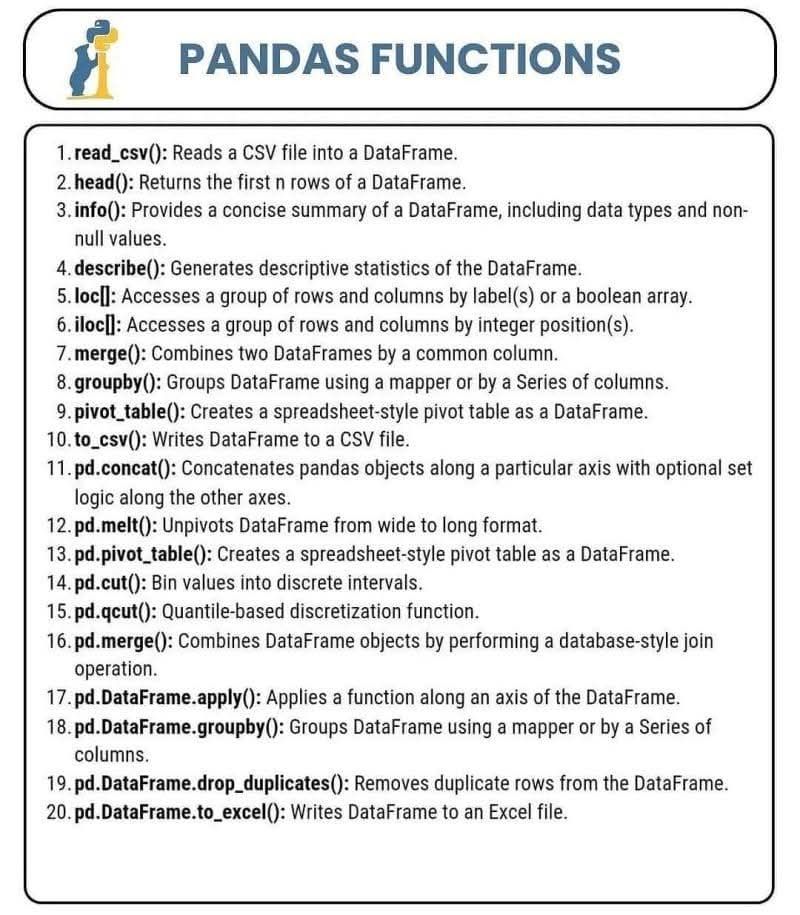 PANDAS FUNCTIONS

1. read_csv(): Reads a CSV file into a DataFrame.
2. head(): Returns the first n rows of a DataFrame.
3. info(): Provides a concise summary of a DataFrame, including data types and non-null values.
4. describe(): Generates descriptive statistics of the DataFrame.
5. loc[]: Accesses a group of rows and columns by label(s) or a boolean array.
6. iloc[]: Accesses a group of rows and columns by integer position(s).
7. merge(): Combines two DataFrames by a common column.
8. groupby(): Groups DataFrame using a mapper or by a Series of columns.
9. pivot_table(): Creates a spreadsheet-style pivot table as a DataFrame.
10. to_csv(): Writes DataFrame to a CSV file.
11. pd.concat(): Concatenates pandas objects along a particular axis with optional set logic along the other axes.
12. pd.melt(): Unpivots DataFrame from wide to long format.
13. pd.pivot_table(): Creates a spreadsheet-style pivot table as a DataFrame.
14. pd.cut(): Bin values into discrete intervals.
15. pd.qcut(): Quantile-based discretization function.
16. pd.merge(): Combines DataFrame objects by performing a database-style join operation.
17. pd.DataFrame.apply(): Applies a function along an axis of the DataFrame.
18. pd.DataFrame.groupby(): Groups DataFrame using a mapper or by a Series of columns.
19. pd.DataFrame.drop_duplicates(): Removes duplicate rows from the DataFrame.
20. pd.DataFrame.to_excel(): Writes DataFrame to an Excel file.